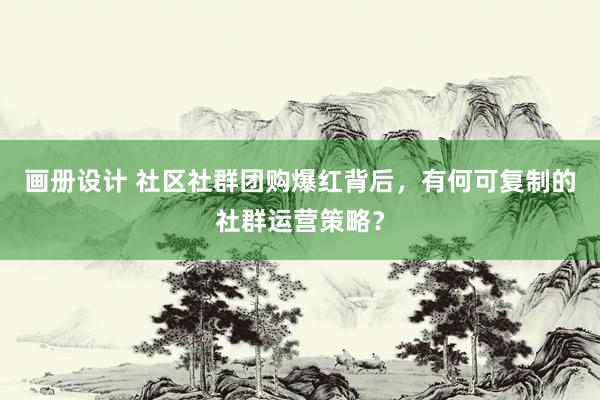 画册设计 社区社群团购爆红背后，有何可复制的社群运营策略？